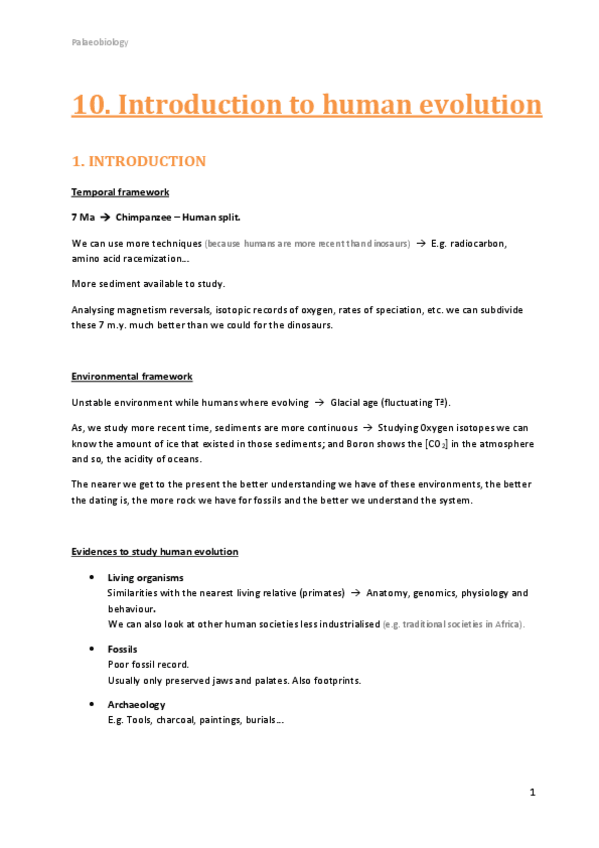 Palaeobiology

10. Introduction to human evolution

1. INTRODUCTION

Temporal framework

7 Ma → Chimpanzee – Human split.

We can use more techniques (because humans are more recent than dinosaurs) → E.g. radiocarbon, amino acid racemization...

More sediment available to study.

Analysing magnetism reversals, isotopic records of oxygen, rates of speciation, etc. we can subdivide these 7 m.y. much better than we could for the dinosaurs.

Environmental framework

Unstable environment while humans where evolving → Glacial age (fluctuating Tª).

As, we study more recent time, sediments are more continuous → Studying Oxygen isotopes we can know the amount of ice that existed in those sediments; and Boron shows the [$CO_2$] in the atmosphere and so, the acidity of oceans.

The nearer we get to the present the better understanding we have of these environments, the better the dating is, the more rock we have for fossils and the better we understand the system.

Evidences to study human evolution

• Living organisms
Similarities with the nearest living relative (primates) → Anatomy, genomics, physiology and behaviour.
We can also look at other human societies less industrialised (e.g. traditional societies in Africa).

• Fossils
Poor fossil record.
Usually only preserved jaws and palates. Also footprints.

• Archaeology
E.g. Tools, charcoal, paintings, burials...

1